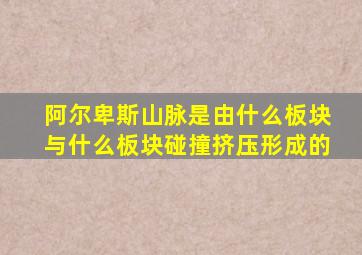 阿尔卑斯山脉是由什么板块与什么板块碰撞挤压形成的